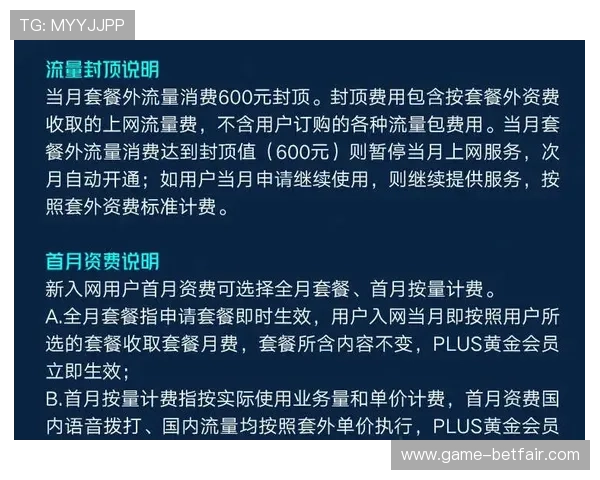 TG: MYYJJPP

流量封顶说明
当月套餐外流量消费600元封顶。封顶费用包含按套餐外资费收取的上网流量费，不含用户订购的各种流量包费用。当月套餐外流量消费达到封顶值（600元）则暂停当月上网服务，次月自动开通；如用户当月申请继续使用，则继续提供服务，按照套外资费标准计费。

首月资费说明
新入网用户首月资费可选择全月套餐、首月按量计费。
A.全月套餐指申请套餐即时生效，用户入网当月即按照用户所选的套餐收取套餐月费，套餐所含内容不变，PLUS黄金会员立即生效；
B.首月按量计费指按实际使用业务量和单价计费，首月资费国内语音拨打、国内流量均按照套外单价执行，PLUS黄金会员

www.game-betfair.com